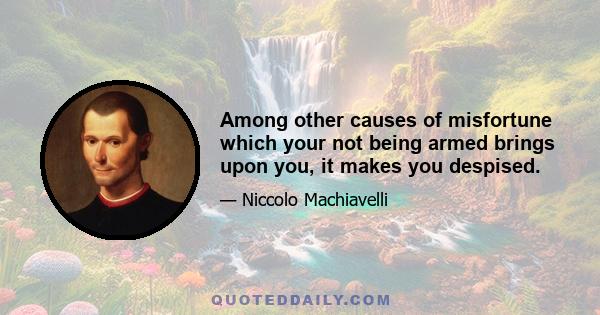 Among other causes of misfortune which your not being armed brings upon you, it makes you despised.

— Niccolo Machiavelli

QUOTEDDAILY.COM